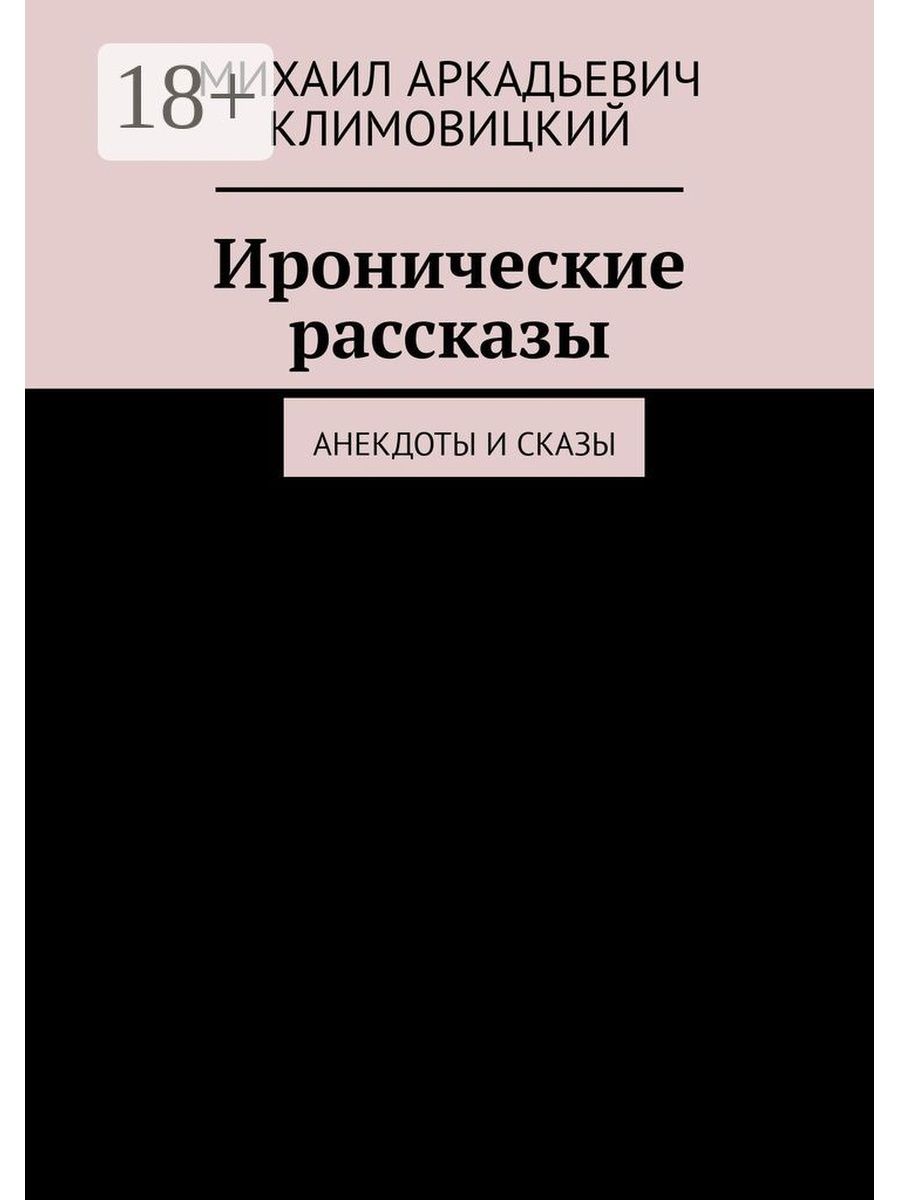 18+

МИХАИЛ АРКАДЬЕВИЧ КЛИМОВИЦКИЙ

Иронические рассказы

АНЕКДОТЫ И СКАЗЫ